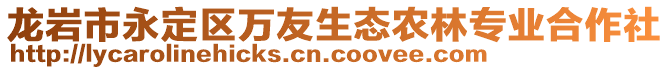 龙岩市永定区万友生态农林专业合作社
http://lycarolinehicks.cn.coovee.com